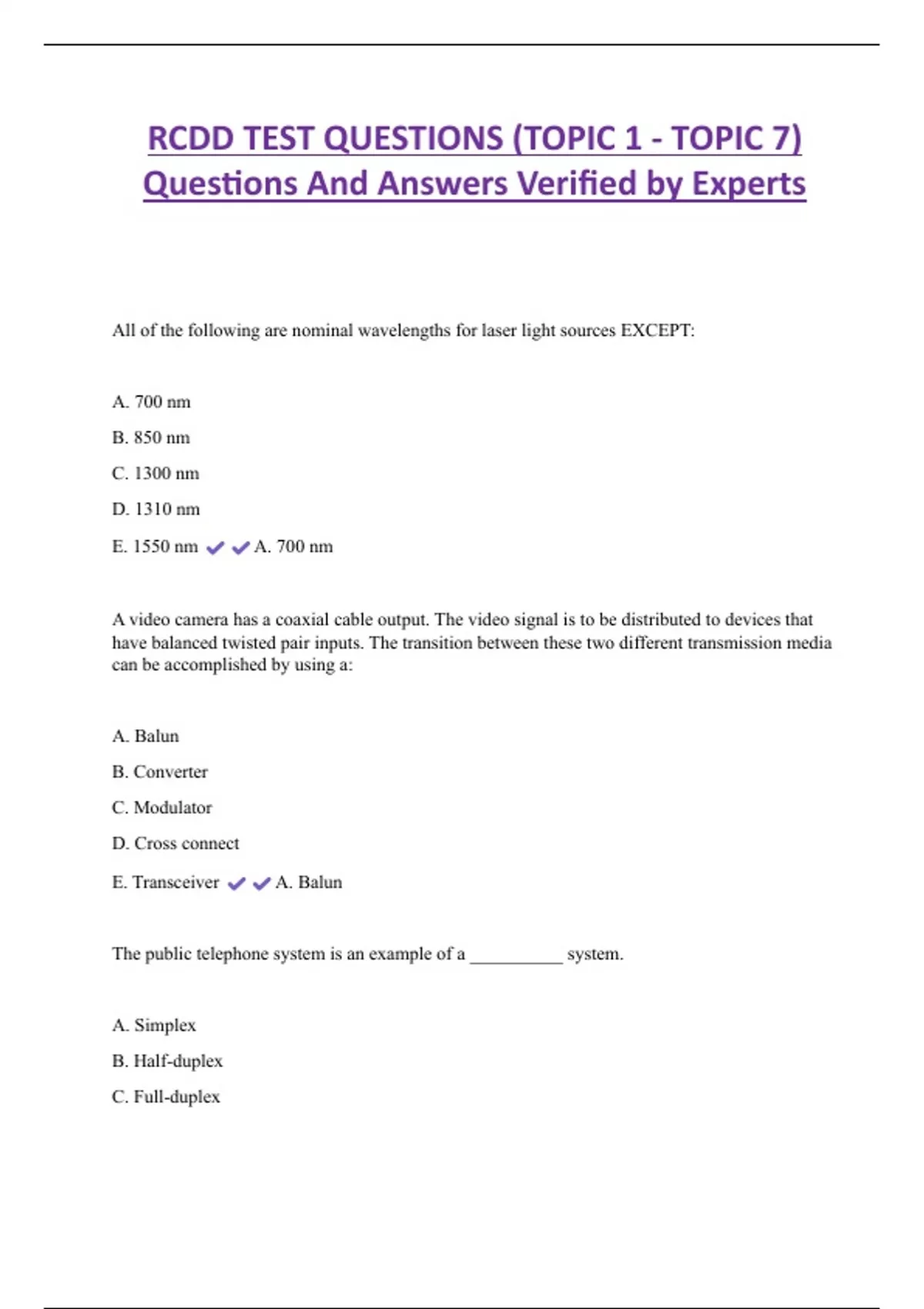 RCDD TEST QUESTIONS (TOPIC 1 - TOPIC 7) Questions And Answers Verified by Experts

All of the following are nominal wavelengths for laser light sources EXCEPT:

A. 700 nm

B. 850 nm

C. 1300 nm

D. 1310 nm

E. 1550 nm ✔✔A. 700 nm

A video camera has a coaxial cable output. The video signal is to be distributed to devices that have balanced twisted pair inputs. The transition between these two different transmission media can be accomplished by using a:

A. Balun

B. Converter

C. Modulator

D. Cross connect

E. Transceiver ✔✔A. Balun

The public telephone system is an example of a __________ system.

A. Simplex

B. Half-duplex

C. Full-duplex